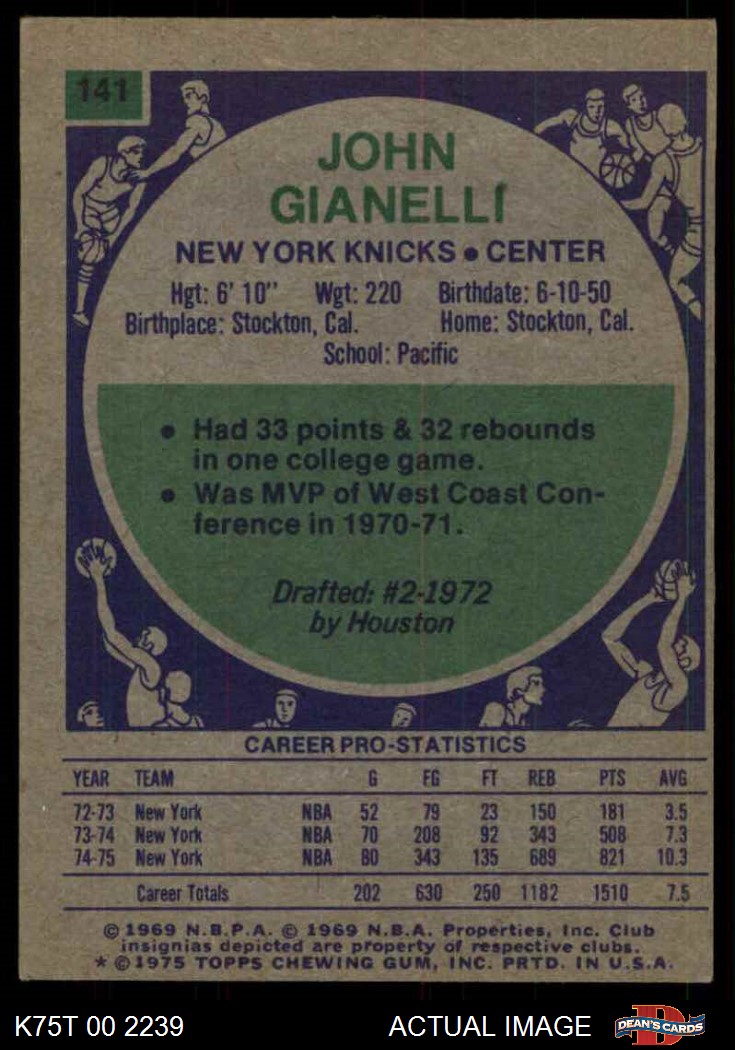 141

JOHN
GIANELLI

NEW YORK KNICKS • CENTER

Hgt: 6' 10" Wgt: 220 Birthdate: 6-10-50
Birthplace: Stockton, Cal. Home: Stockton, Cal.
School: Pacific

• Had 33 points & 32 rebounds in one college game.
• Was MVP of West Coast Conference in 1970-71.

Drafted: #2-1972
by Houston

CAREER PRO-STATISTICS

| YEAR | TEAM | | G | FG | FT | REB | PTS | AVG |
|---|---|---|---|---|---|---|---|---|
| 72-73 | New York | NBA | 52 | 79 | 23 | 150 | 181 | 3.5 |
| 73-74 | New York | NBA | 70 | 208 | 92 | 343 | 508 | 7.3 |
| 74-75 | New York | NBA | 80 | 343 | 135 | 689 | 821 | 10.3 |
| | Career Totals | | 202 | 630 | 250 | 1182 | 1510 | 7.5 |

© 1969 N.B.P.A. © 1969 N.B.A. Properties, Inc. Club insignias depicted are property of respective clubs.
* © 1975 TOPPS CHEWING GUM, INC. PRTD. IN U.S.A.

K75T 00 2239 ACTUAL IMAGE DEAN'S CARDS